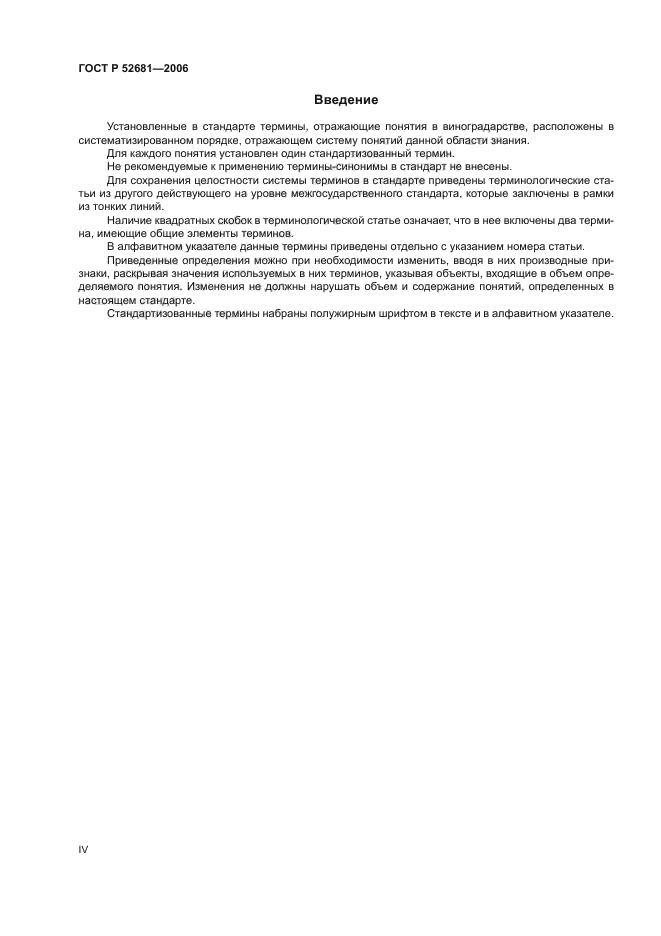 ГОСТ Р 52681—2006

Введение

Установленные в стандарте термины, отражающие понятия в виноградарстве, расположены в систематизированном порядке, отражающем систему понятий данной области знания.

Для каждого понятия установлен один стандартизованный термин.

Не рекомендуемые к применению термины-синонимы в стандарт не внесены.

Для сохранения целостности системы терминов в стандарте приведены терминологические статьи из другого действующего на уровне межгосударственного стандарта, которые заключены в рамки из тонких линий.

Наличие квадратных скобок в терминологической статье означает, что в нее включены два термина, имеющие общие элементы терминов.

В алфавитном указателе данные термины приведены отдельно с указанием номера статьи.

Приведенные определения можно при необходимости изменить, вводя в них производные признаки, раскрывая значения используемых в них терминов, указывая объекты, входящие в объем определяемого понятия. Изменения не должны нарушать объем и содержание понятий, определенных в настоящем стандарте.

Стандартизованные термины набраны полужирным шрифтом в тексте и в алфавитном указателе.

IV